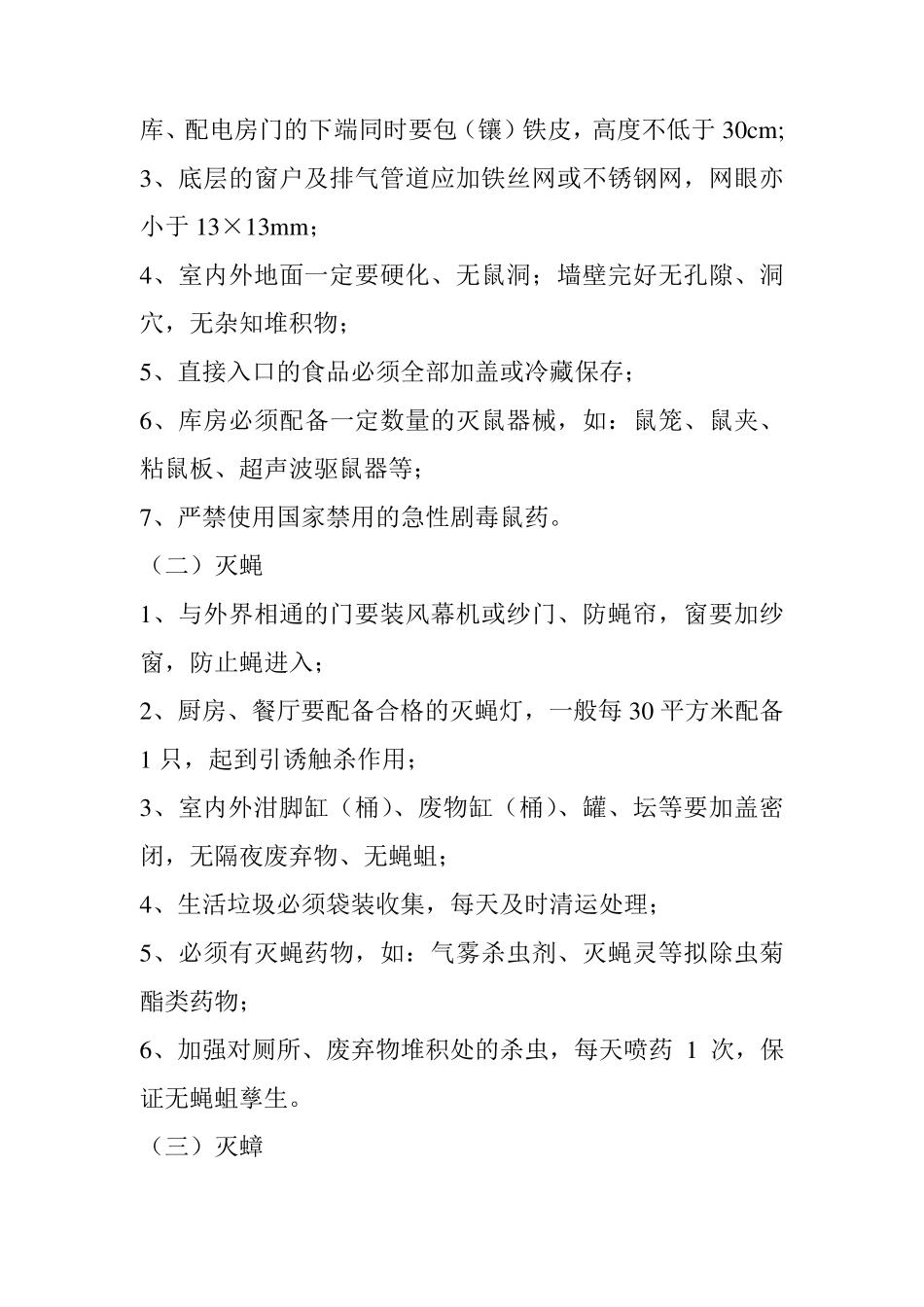 库、配电房门的下端同时要包（镶）铁皮，高度不低于 30cm;

3、底层的窗户及排气管道应加铁丝网或不锈钢网，网眼亦小于 13×13mm；

4、室内外地面一定要硬化、无鼠洞；墙壁完好无孔隙、洞穴，无杂知堆积物；

5、直接入口的食品必须全部加盖或冷藏保存；

6、库房必须配备一定数量的灭鼠器械，如：鼠笼、鼠夹、粘鼠板、超声波驱鼠器等；

7、严禁使用国家禁用的急性剧毒鼠药。

（二）灭蝇

1、与外界相通的门要装风幕机或纱门、防蝇帘，窗要加纱窗，防止蝇进入；

2、厨房、餐厅要配备合格的灭蝇灯，一般每 30 平方米配备 1 只，起到引诱触杀作用；

3、室内外泔脚缸（桶）、废物缸（桶）、罐、坛等要加盖密闭，无隔夜废弃物、无蝇蛆；

4、生活垃圾必须袋装收集，每天及时清运处理；

5、必须有灭蝇药物，如：气雾杀虫剂、灭蝇灵等拟除虫菊酯类药物；

6、加强对厕所、废弃物堆积处的杀虫，每天喷药 1 次，保证无蝇蛆孳生。

（三）灭蟑